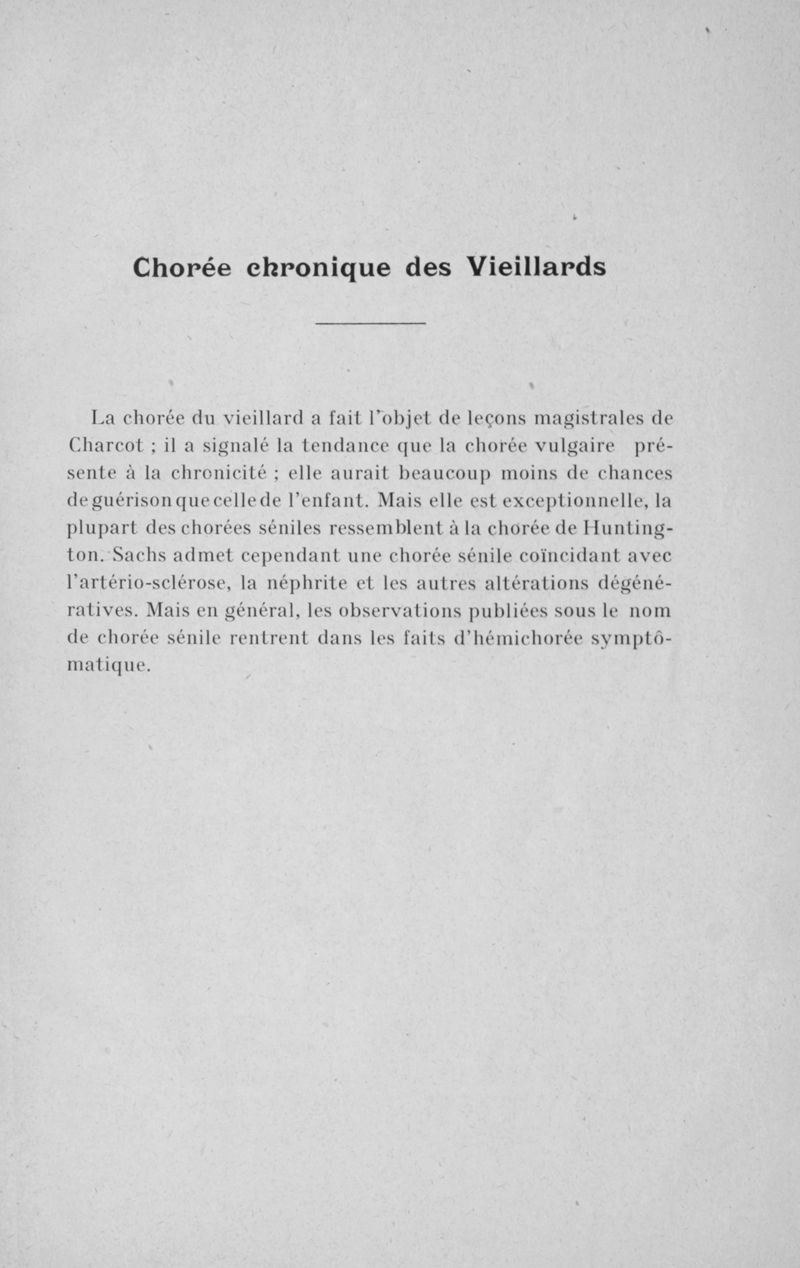 Chorée chronique des Vieillards

La chorée du vieillard a fait l'objet de leçons magistrales de Charcot ; il a signalé la tendance que la chorée vulgaire présente à la chronicité ; elle aurait beaucoup moins de chances de guérison que celle de l'enfant. Mais elle est exceptionnelle, la plupart des chorées séniles ressemblent à la chorée de Huntington. Sachs admet cependant une chorée sénile coïncidant avec l'artério-sclérose, la néphrite et les autres altérations dégénératives. Mais en général, les observations publiées sous le nom de chorée sénile rentrent dans les faits d'hémichorée symptômatique.